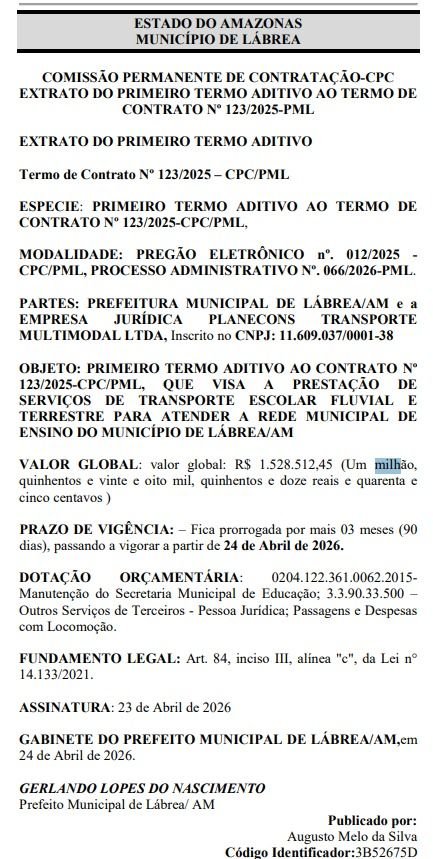 ESTADO DO AMAZONAS
MUNICÍPIO DE LÁBREA

COMISSÃO PERMANENTE DE CONTRATAÇÃO-CPC
EXTRATO DO PRIMEIRO TERMO ADITIVO AO TERMO DE CONTRATO Nº 123/2025-PML

EXTRATO DO PRIMEIRO TERMO ADITIVO

Termo de Contrato Nº 123/2025 – CPC/PML

ESPECIE: PRIMEIRO TERMO ADITIVO AO TERMO DE CONTRATO Nº 123/2025-CPC/PML,

MODALIDADE: PREGÃO ELETRÔNICO nº. 012/2025 - CPC/PML, PROCESSO ADMINISTRATIVO Nº. 066/2026-PML.

PARTES: PREFEITURA MUNICIPAL DE LÁBREA/AM e a EMPRESA JURÍDICA PLANECONS TRANSPORTE MULTIMODAL LTDA, Inscrito no CNPJ: 11.609.037/0001-38

OBJETO: PRIMEIRO TERMO ADITIVO AO CONTRATO Nº 123/2025-CPC/PML, QUE VISA A PRESTAÇÃO DE SERVIÇOS DE TRANSPORTE ESCOLAR FLUVIAL E TERRESTRE PARA ATENDER A REDE MUNICIPAL DE ENSINO DO MUNICÍPIO DE LÁBREA/AM

VALOR GLOBAL: valor global: R$ 1.528.512,45 (Um milhão, quinhentos e vinte e oito mil, quinhentos e doze reais e quarenta e cinco centavos )

PRAZO DE VIGÊNCIA: – Fica prorrogada por mais 03 meses (90 dias), passando a vigorar a partir de 24 de Abril de 2026.

DOTAÇÃO ORÇAMENTÁRIA: 0204.122.361.0062.2015- Manutenção do Secretaria Municipal de Educação; 3.3.90.33.500 – Outros Serviços de Terceiros - Pessoa Jurídica; Passagens e Despesas com Locomoção.

FUNDAMENTO LEGAL: Art. 84, inciso III, alínea "c", da Lei nº 14.133/2021.

ASSINATURA: 23 de Abril de 2026

GABINETE DO PREFEITO MUNICIPAL DE LÁBREA/AM,em 24 de Abril de 2026.

GERLANDO LOPES DO NASCIMENTO
Prefeito Municipal de Lábrea/ AM

Publicado por:
Augusto Melo da Silva
Código Identificador:3B52675D